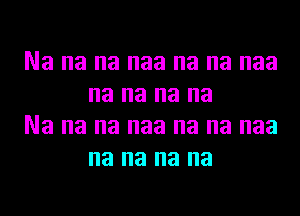 Na na na naa na na naa
na na na na
Na na na naa na na naa
na na na na